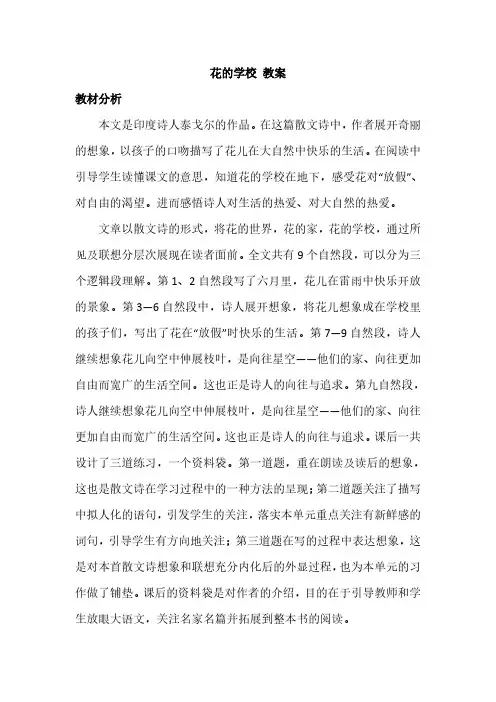 花的学校 教案

教材分析

本文是印度诗人泰戈尔的作品。在这篇散文诗中，作者展开奇丽的想象，以孩子的口吻描写了花儿在大自然中快乐的生活。在阅读中引导学生读懂课文的意思，知道花的学校在地下，感受花对“放假”、对自由的渴望。进而感悟诗人对生活的热爱、对大自然的热爱。

文章以散文诗的形式，将花的世界，花的家，花的学校，通过所见及联想分层次展现在读者面前。全文共有 9 个自然段，可以分为三个逻辑段理解。第 1、2 自然段写了六月里，花儿在雷雨中快乐开放的景象。第 3—6 自然段中，诗人展开想象，将花儿想象成在学校里的孩子们，写出了花在“放假”时快乐的生活。第 7—9 自然段，诗人继续想象花儿向空中伸展枝叶，是向往星空——他们的家、向往更加自由而宽广的生活空间。这也正是诗人的向往与追求。第九自然段，诗人继续想象花儿向空中伸展枝叶，是向往星空——他们的家、向往更加自由而宽广的生活空间。这也正是诗人的向往与追求。课后一共设计了三道练习，一个资料袋。第一道题，重在朗读及读后的想象，这也是散文诗在学习过程中的一种方法的呈现；第二道题关注了描写中拟人化的语句，引发学生的关注，落实本单元重点关注有新鲜感的词句，引导学生有方向地关注；第三道题在写的过程中表达想象，这是对本首散文诗想象和联想充分内化后的外显过程，也为本单元的习作做了铺垫。课后的资料袋是对作者的介绍，目的在于引导教师和学生放眼大语文，关注名家名篇并拓展到整本书的阅读。